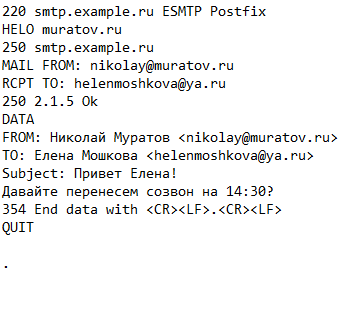 220 smtp.example.ru ESMTP Postfix
HELO muratov.ru
250 smtp.example.ru
MAIL FROM: nikolay@muratov.ru
RCPT TO: helenmoshkova@ya.ru
250 2.1.5 Ok
DATA
FROM: Николай Муратов <nikolay@muratov.ru>
TO: Елена Мошкова <helenmoshkova@ya.ru>
Subject: Привет Елена!
Давайте перенесем созвон на 14:30?
354 End data with <CR><LF>.<CR><LF>
QUIT

.